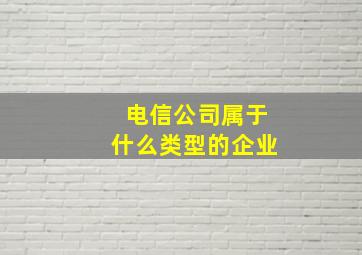 电信公司属于
什么类型的企业